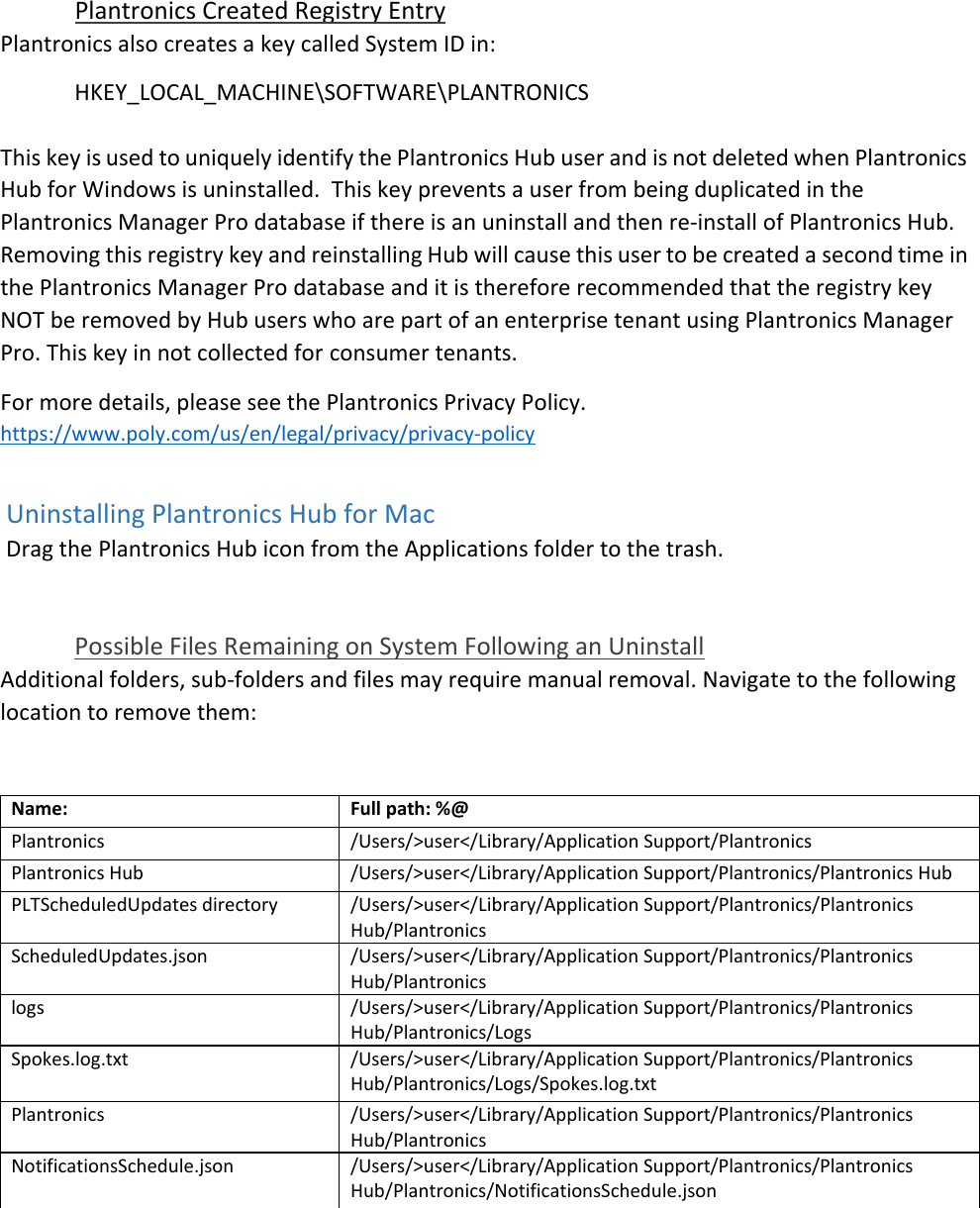 Plantronics Created Registry Entry

Plantronics also creates a key called System ID in:

HKEY_LOCAL_MACHINE\SOFTWARE\PLANTRONICS

This key is used to uniquely identify the Plantronics Hub user and is not deleted when Plantronics Hub for Windows is uninstalled. This key prevents a user from being duplicated in the Plantronics Manager Pro database if there is an uninstall and then re-install of Plantronics Hub. Removing this registry key and reinstalling Hub will cause this user to be created a second time in the Plantronics Manager Pro database and it is therefore recommended that the registry key NOT be removed by Hub users who are part of an enterprise tenant using Plantronics Manager Pro. This key in not collected for consumer tenants.

For more details, please see the Plantronics Privacy Policy.
https://www.poly.com/us/en/legal/privacy/privacy-policy

Uninstalling Plantronics Hub for Mac

Drag the Plantronics Hub icon from the Applications folder to the trash.

Possible Files Remaining on System Following an Uninstall

Additional folders, sub-folders and files may require manual removal. Navigate to the following location to remove them:

| Name: | Full path: %@ |
|---|---|
| Plantronics | /Users/>user</Library/Application Support/Plantronics |
| Plantronics Hub | /Users/>user</Library/Application Support/Plantronics/Plantronics Hub |
| PLTScheduledUpdates directory | /Users/>user</Library/Application Support/Plantronics/Plantronics Hub/Plantronics |
| ScheduledUpdates.json | /Users/>user</Library/Application Support/Plantronics/Plantronics Hub/Plantronics |
| logs | /Users/>user</Library/Application Support/Plantronics/Plantronics Hub/Plantronics/Logs |
| Spokes.log.txt | /Users/>user</Library/Application Support/Plantronics/Plantronics Hub/Plantronics/Logs/Spokes.log.txt |
| Plantronics | /Users/>user</Library/Application Support/Plantronics/Plantronics Hub/Plantronics |
| NotificationsSchedule.json | /Users/>user</Library/Application Support/Plantronics/Plantronics Hub/Plantronics/NotificationsSchedule.json |